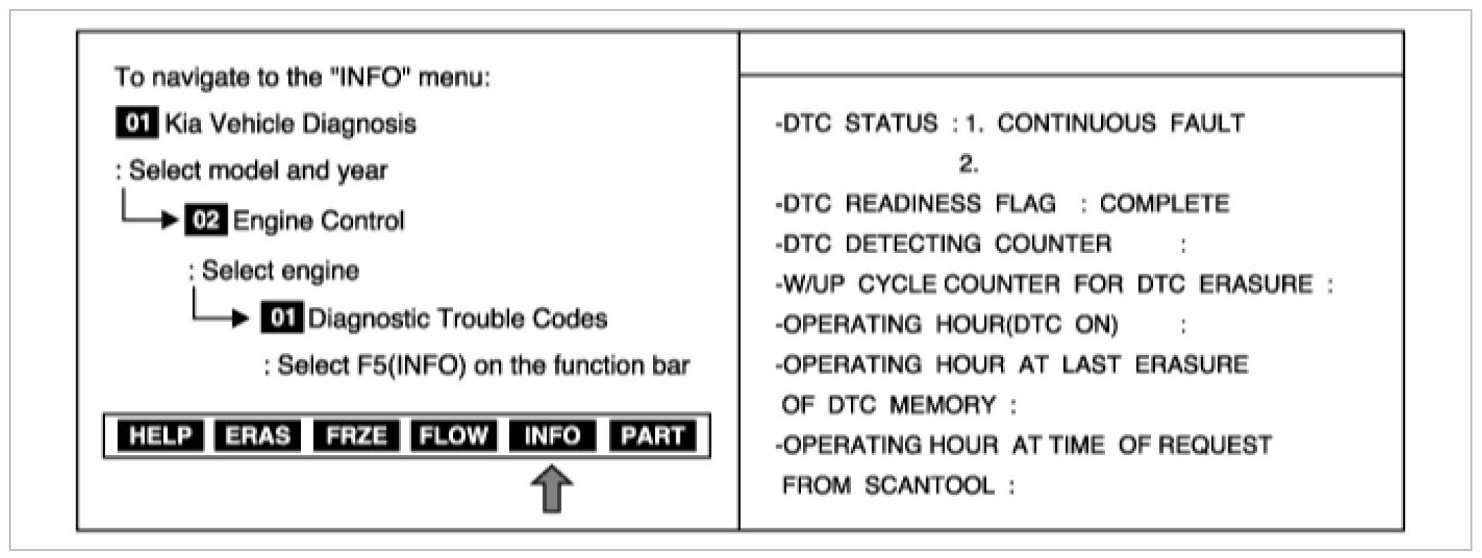 To navigate to the "INFO" menu:

01 Kia Vehicle Diagnosis

: Select model and year

02 Engine Control

: Select engine

01 Diagnostic Trouble Codes

: Select F5(INFO) on the function bar

HELP ERAS FRZE FLOW INFO PART

-DTC STATUS : 1. CONTINUOUS FAULT
2.

-DTC READINESS FLAG : COMPLETE

-DTC DETECTING COUNTER :

-W/UP CYCLE COUNTER FOR DTC ERASURE :

-OPERATING HOUR(DTC ON) :

-OPERATING HOUR AT LAST ERASURE OF DTC MEMORY :

-OPERATING HOUR AT TIME OF REQUEST FROM SCANTOOL :